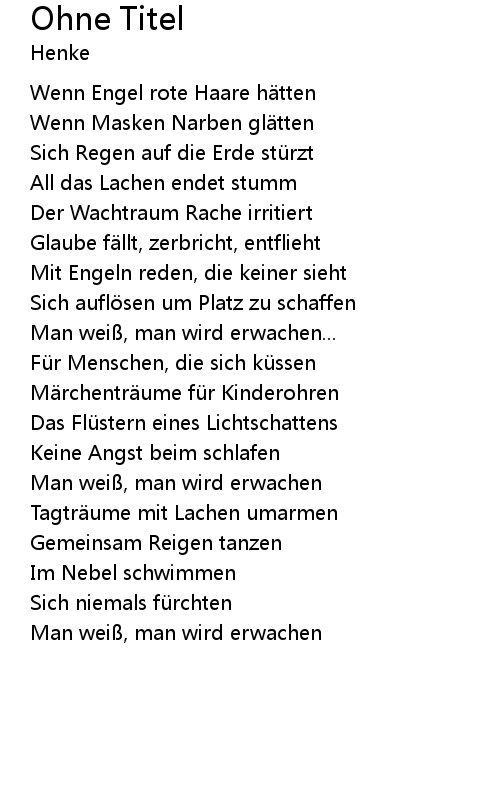 Ohne Titel
Henke

Wenn Engel rote Haare hätten
Wenn Masken Narben glätten
Sich Regen auf die Erde stürzt
All das Lachen endet stumm
Der Wachtraum Rache irritiert
Glaube fällt, zerbricht, entflieht
Mit Engeln reden, die keiner sieht
Sich auflösen um Platz zu schaffen
Man weiß, man wird erwachen...
Für Menschen, die sich küssen
Märchenträume für Kinderohren
Das Flüstern eines Lichtschattens
Keine Angst beim schlafen
Man weiß, man wird erwachen
Tagträume mit Lachen umarmen
Gemeinsam Reigen tanzen
Im Nebel schwimmen
Sich niemals fürchten
Man weiß, man wird erwachen